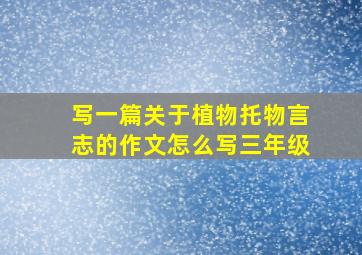 写一篇关于植物托物言志的作文怎么写三年级